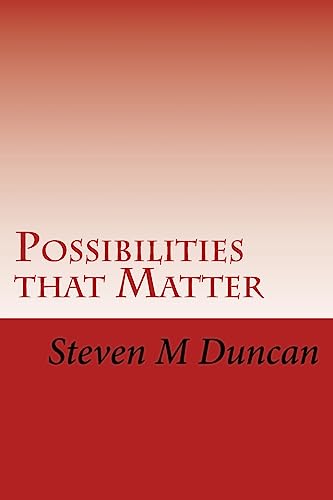 Possibilities that Matter

Steven M Duncan